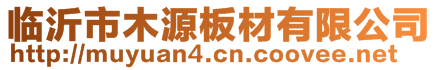 临沂市木源板材有限公司
http://muyuan4.cn.coovee.net